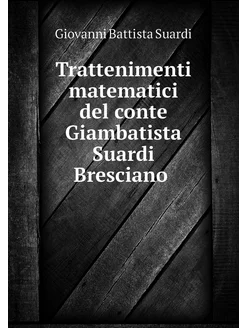 Giovanni Battista Suardi

Trattenimenti matematici del conte Giambatista Suardi Bresciano